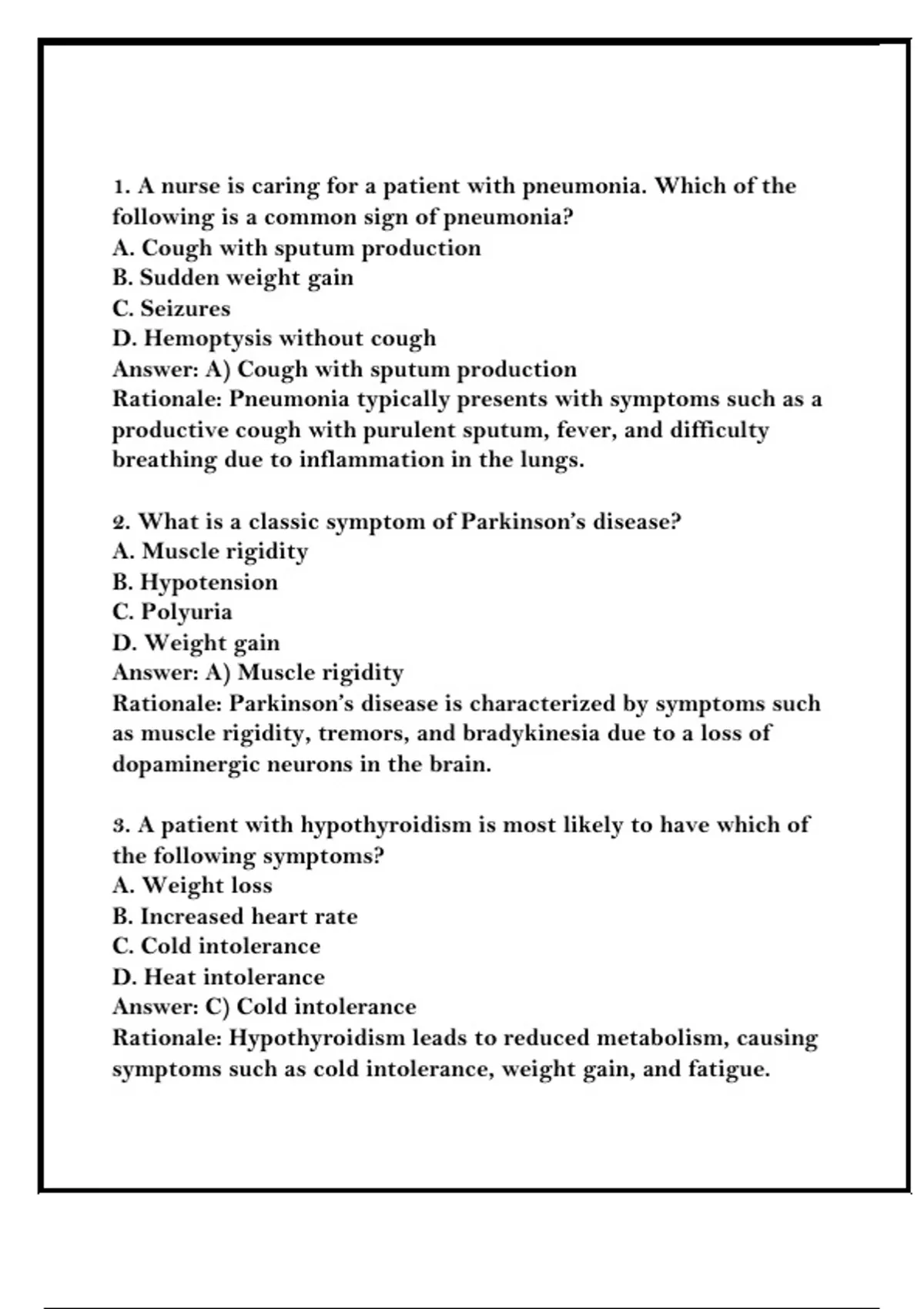 1. A nurse is caring for a patient with pneumonia. Which of the following is a common sign of pneumonia?
A. Cough with sputum production
B. Sudden weight gain
C. Seizures
D. Hemoptysis without cough
Answer: A) Cough with sputum production
Rationale: Pneumonia typically presents with symptoms such as a productive cough with purulent sputum, fever, and difficulty breathing due to inflammation in the lungs.

2. What is a classic symptom of Parkinson's disease?
A. Muscle rigidity
B. Hypotension
C. Polyuria
D. Weight gain
Answer: A) Muscle rigidity
Rationale: Parkinson's disease is characterized by symptoms such as muscle rigidity, tremors, and bradykinesia due to a loss of dopaminergic neurons in the brain.

3. A patient with hypothyroidism is most likely to have which of the following symptoms?
A. Weight loss
B. Increased heart rate
C. Cold intolerance
D. Heat intolerance
Answer: C) Cold intolerance
Rationale: Hypothyroidism leads to reduced metabolism, causing symptoms such as cold intolerance, weight gain, and fatigue.